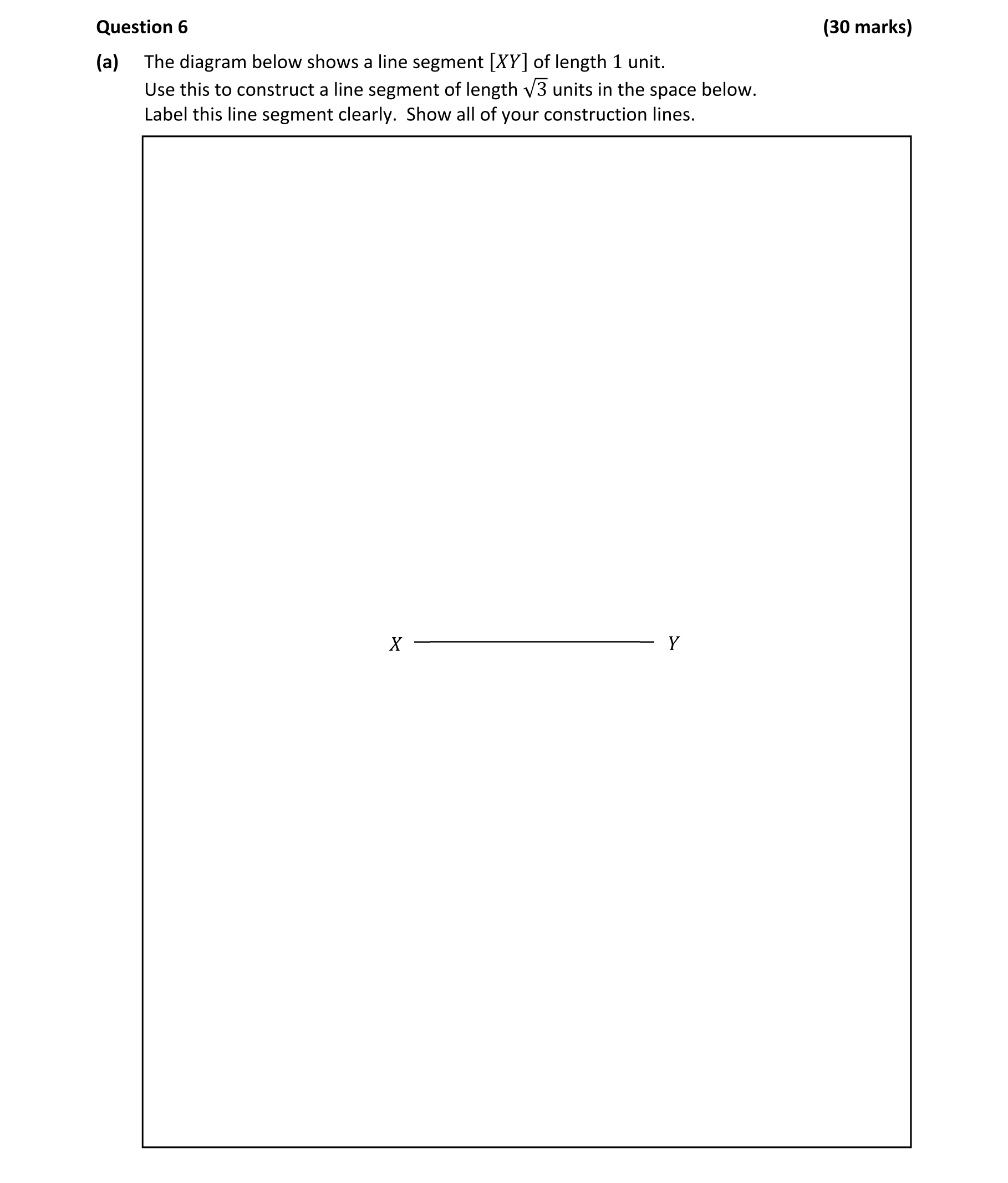 Question 6 (30 marks)

(a) The diagram below shows a line segment $[XY]$ of length 1 unit.
Use this to construct a line segment of length $\sqrt{3}$ units in the space below.
Label this line segment clearly. Show all of your construction lines.

$X$ $Y$